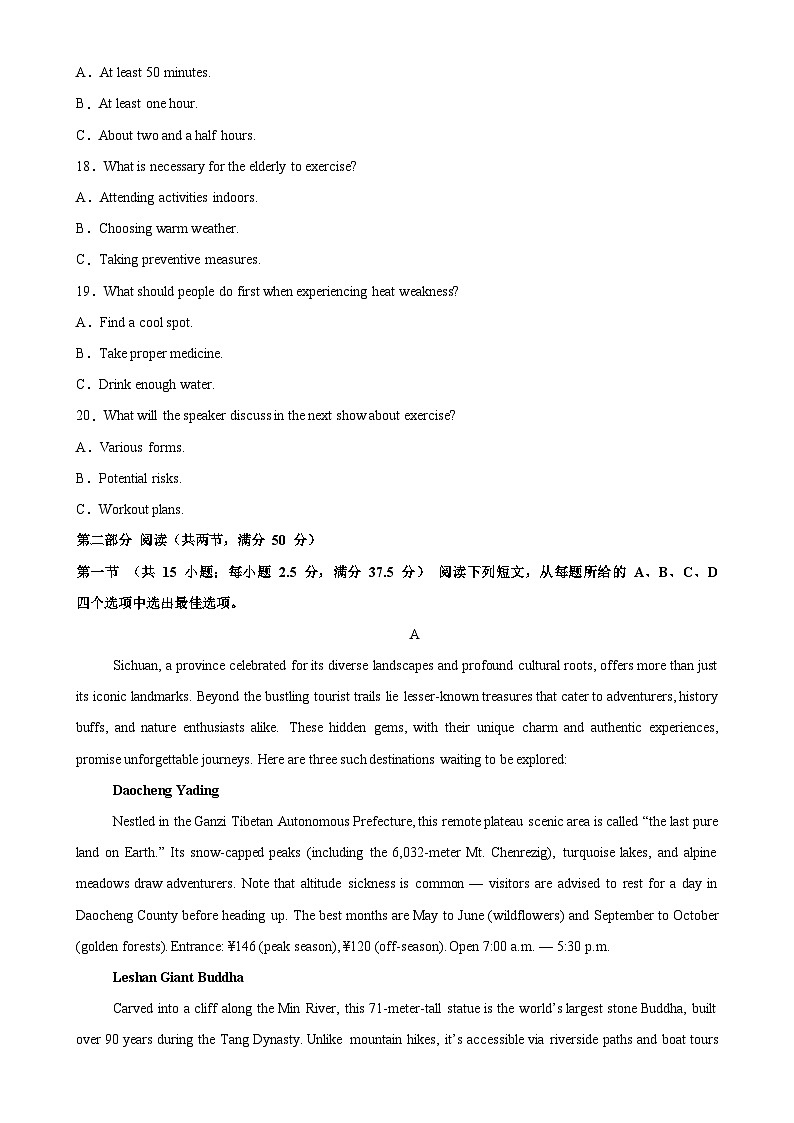 A．At least 50 minutes.

B．At least one hour.

C．About two and a half hours.

18．What is necessary for the elderly to exercise?

A．Attending activities indoors.

B．Choosing warm weather.

C．Taking preventive measures.

19．What should people do first when experiencing heat weakness?

A．Find a cool spot.

B．Take proper medicine.

C．Drink enough water.

20．What will the speaker discuss in the next show about exercise?

A．Various forms.

B．Potential risks.

C．Workout plans.

第二部分 阅读（共两节，满分 50 分）

第一节 （共 15 小题；每小题 2.5 分，满分 37.5 分） 阅读下列短文，从每题所给的 A、B、C、D 四个选项中选出最佳选项。

A

Sichuan, a province celebrated for its diverse landscapes and profound cultural roots, offers more than just its iconic landmarks. Beyond the bustling tourist trails lie lesser-known treasures that cater to adventurers, history buffs, and nature enthusiasts alike. These hidden gems, with their unique charm and authentic experiences, promise unforgettable journeys. Here are three such destinations waiting to be explored:

Daocheng Yading

Nestled in the Ganzi Tibetan Autonomous Prefecture, this remote plateau scenic area is called “the last pure land on Earth.” Its snow-capped peaks (including the 6,032-meter Mt. Chenrezig), turquoise lakes, and alpine meadows draw adventurers. Note that altitude sickness is common — visitors are advised to rest for a day in Daocheng County before heading up. The best months are May to June (wildflowers) and September to October (golden forests). Entrance: ¥146 (peak season), ¥120 (off-season). Open 7:00 a.m. — 5:30 p.m.

Leshan Giant Buddha

Carved into a cliff along the Min River, this 71-meter-tall statue is the world’s largest stone Buddha, built over 90 years during the Tang Dynasty. Unlike mountain hikes, it’s accessible via riverside paths and boat tours